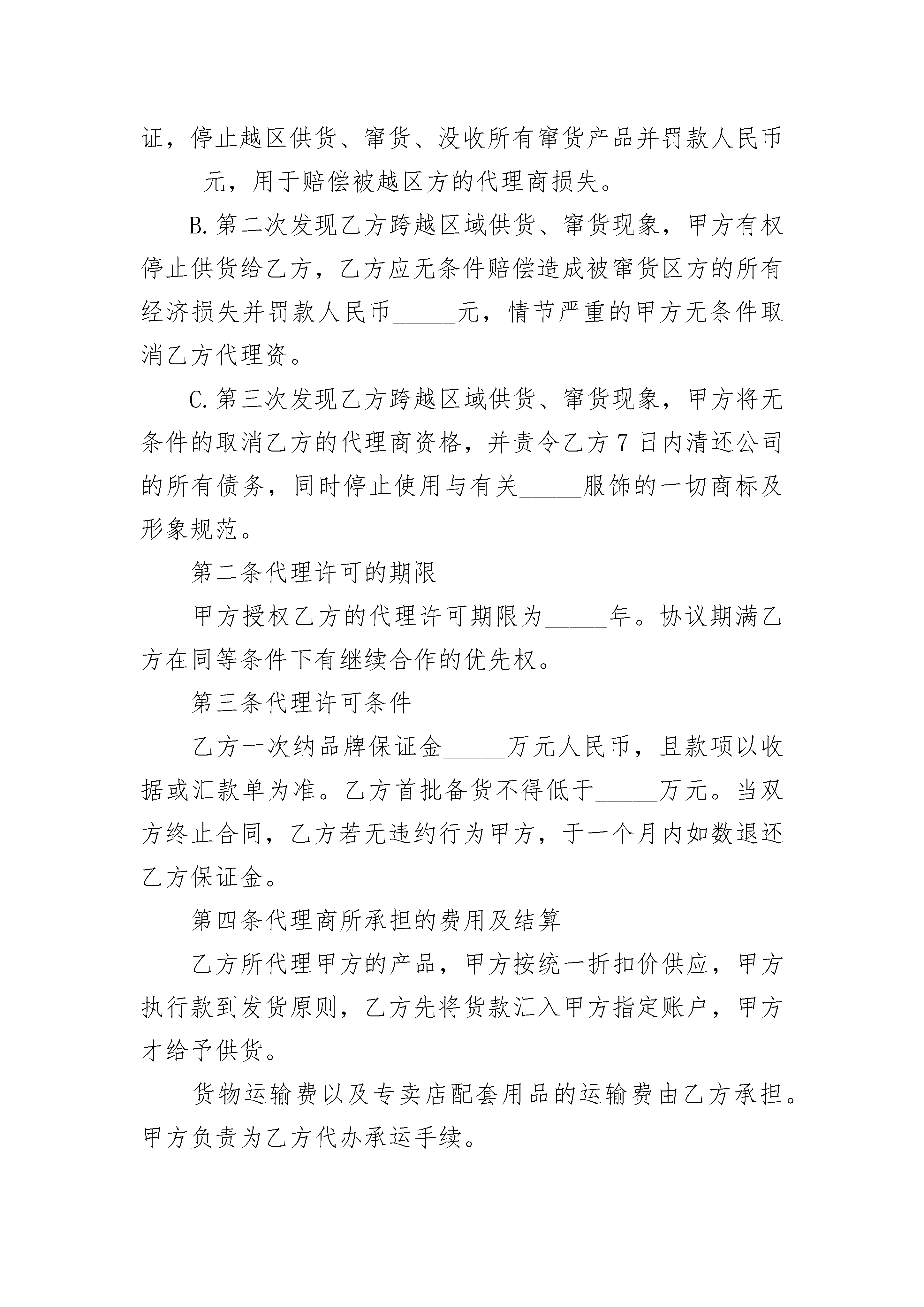 证，停止越区供货、窜货、没收所有窜货产品并罚款人民币______元，用于赔偿被越区方的代理商损失。

B.第二次发现乙方跨越区域供货、窜货现象，甲方有权停止供货给乙方，乙方应无条件赔偿造成被窜货区方的所有经济损失并罚款人民币______元，情节严重的甲方无条件取消乙方代理资。

C.第三次发现乙方跨越区域供货、窜货现象，甲方将无条件的取消乙方的代理商资格，并责令乙方7日内清还公司的所有债务，同时停止使用与有关______服饰的一切商标及形象规范。

第二条代理许可的期限

甲方授权乙方的代理许可期限为______年。协议期满乙方在同等条件下有继续合作的优先权。

第三条代理许可条件

乙方一次纳品牌保证金______万元人民币，且款项以收据或汇款单为准。乙方首批备货不得低于______万元。当双方终止合同，乙方若无违约行为甲方，于一个月内如数退还乙方保证金。

第四条代理商所承担的费用及结算

乙方所代理甲方的产品，甲方按统一折扣价供应，甲方执行款到发货原则，乙方先将货款汇入甲方指定账户，甲方才给予供货。

货物运输费以及专卖店配套用品的运输费由乙方承担。甲方负责为乙方代办承运手续。